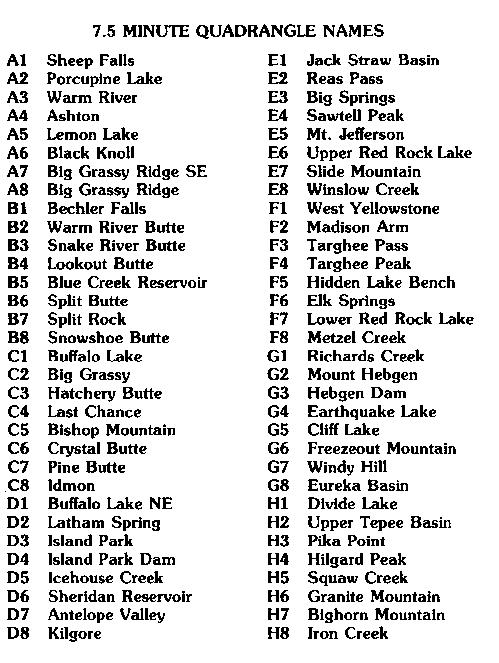 7.5 MINUTE QUADRANGLE NAMES

A1 Sheep Falls
A2 Porcupine Lake
A3 Warm River
A4 Ashton
A5 Lemon Lake
A6 Black Knoll
A7 Big Grassy Ridge SE
A8 Big Grassy Ridge
B1 Bechler Falls
B2 Warm River Butte
B3 Snake River Butte
B4 Lookout Butte
B5 Blue Creek Reservoir
B6 Split Butte
B7 Split Rock
B8 Snowshoe Butte
C1 Buffalo Lake
C2 Big Grassy
C3 Hatchery Butte
C4 Last Chance
C5 Bishop Mountain
C6 Crystal Butte
C7 Pine Butte
C8 Idmon
D1 Buffalo Lake NE
D2 Latham Spring
D3 Island Park
D4 Island Park Dam
D5 Icehouse Creek
D6 Sheridan Reservoir
D7 Antelope Valley
D8 Kilgore

E1 Jack Straw Basin
E2 Reas Pass
E3 Big Springs
E4 Sawtell Peak
E5 Mt. Jefferson
E6 Upper Red Rock Lake
E7 Slide Mountain
E8 Winslow Creek
F1 West Yellowstone
F2 Madison Arm
F3 Targhee Pass
F4 Targhee Peak
F5 Hidden Lake Bench
F6 Elk Springs
F7 Lower Red Rock Lake
F8 Metzel Creek
G1 Richards Creek
G2 Mount Hebgen
G3 Hebgen Dam
G4 Earthquake Lake
G5 Cliff Lake
G6 Freezeout Mountain
G7 Windy Hill
G8 Eureka Basin
H1 Divide Lake
H2 Upper Tepee Basin
H3 Pika Point
H4 Hilgard Peak
H5 Squaw Creek
H6 Granite Mountain
H7 Bighorn Mountain
H8 Iron Creek